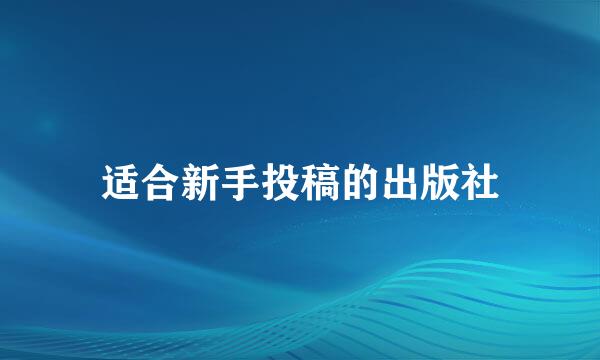 适合新手投稿的出版社